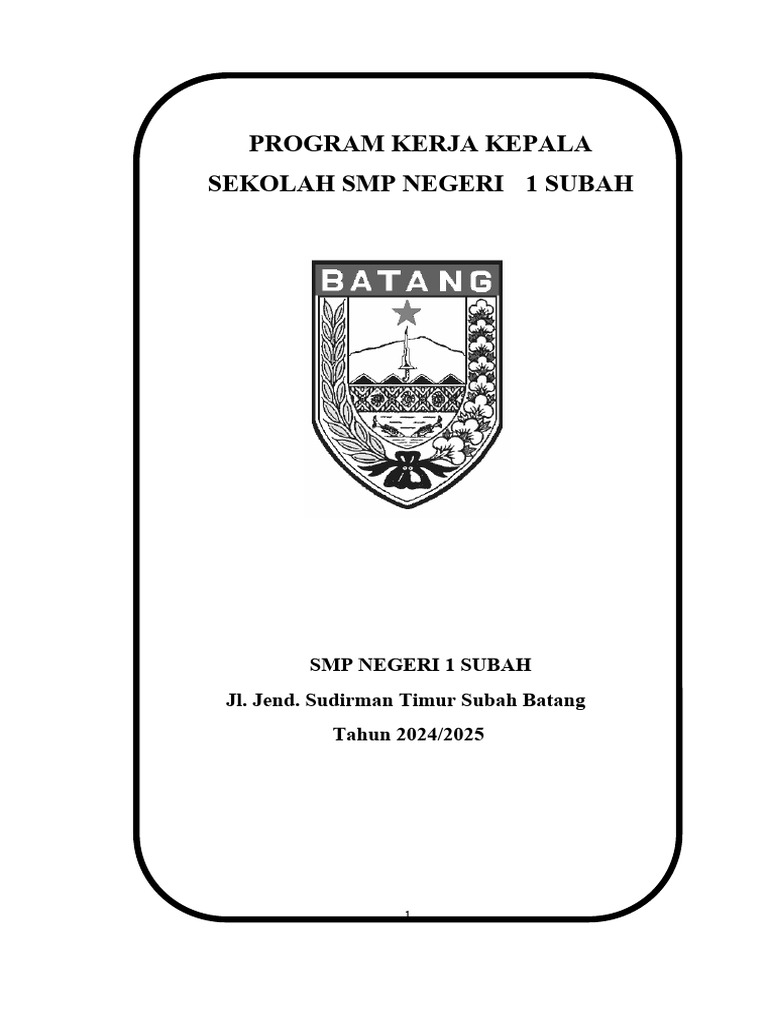 PROGRAM KERJA KEPALA SEKOLAH SMP NEGERI 1 SUBAH

BATANG

SMP NEGERI 1 SUBAH
Jl. Jend. Sudirman Timur Subah Batang
Tahun 2024/2025

1